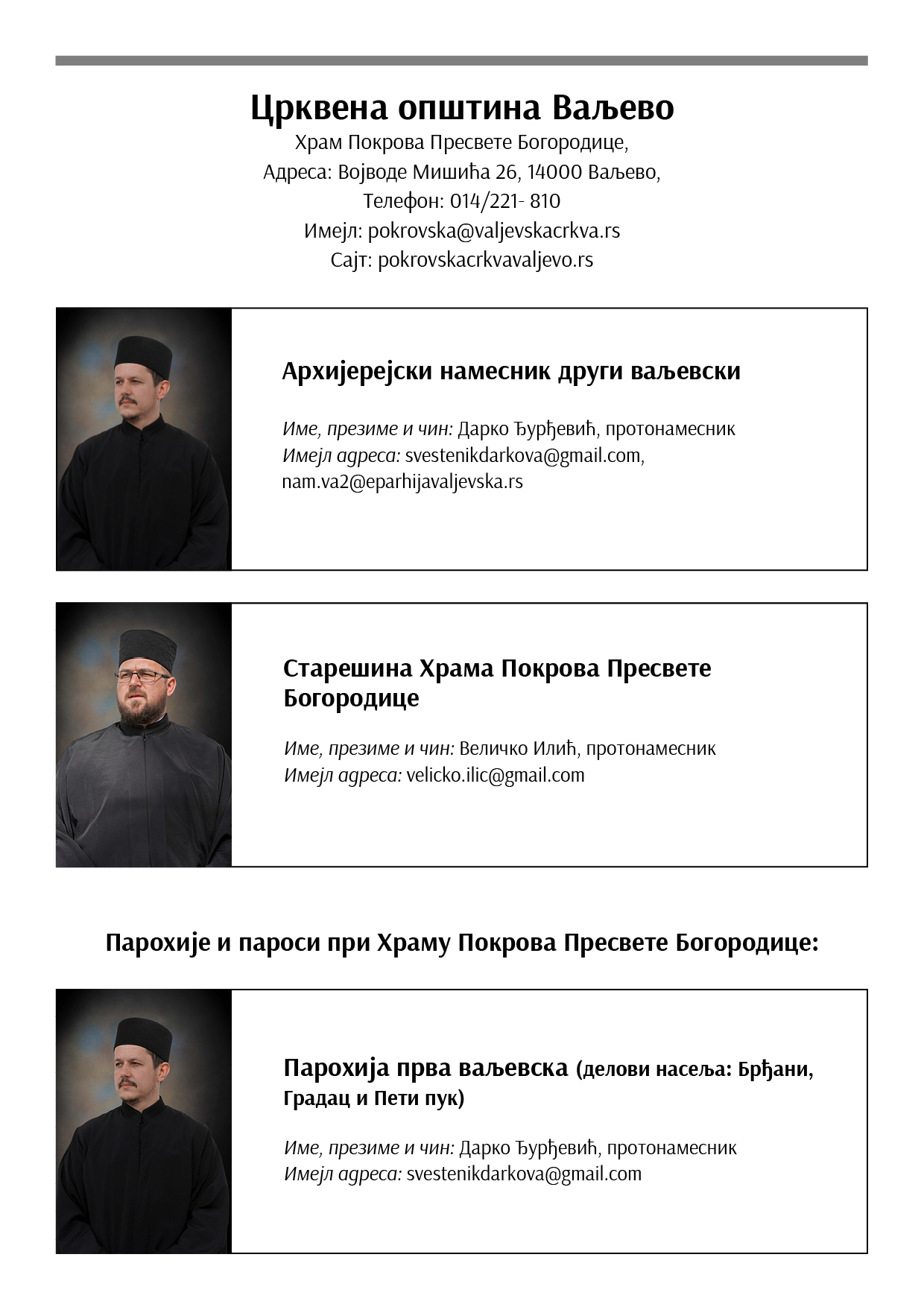 Црквена општина Ваљево

Храм Покрова Пресвете Богородице,
Адреса: Војводе Мишића 26, 14000 Ваљево,
Телефон: 014/221- 810
Имејл: pokrovska@valjevskacrkva.rs
Сајт: pokrovskacrkvavaljevo.rs

Архијерејски намесник други ваљевски

Име, презиме и чин: Дарко Ђурђевић, протонамесник
Имејл адреса: svestenikdarkova@gmail.com, nam.va2@eparhijavaljevska.rs

Старешина Храма Покрова Пресвете Богородице

Име, презиме и чин: Величко Илић, протонамесник
Имејл адреса: velicko.ilic@gmail.com

Парохије и пароси при Храму Покрова Пресвете Богородице:

Парохија прва ваљевска (делови насеља: Брђани, Градац и Пети пук)

Име, презиме и чин: Дарко Ђурђевић, протонамесник
Имејл адреса: svestenikdarkova@gmail.com